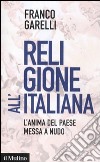 FRANCO GARELLI

RELI GIONE ALL' ITALIANA

L'ANIMA DEL PAESE MESSA A NUDO

il Mulino